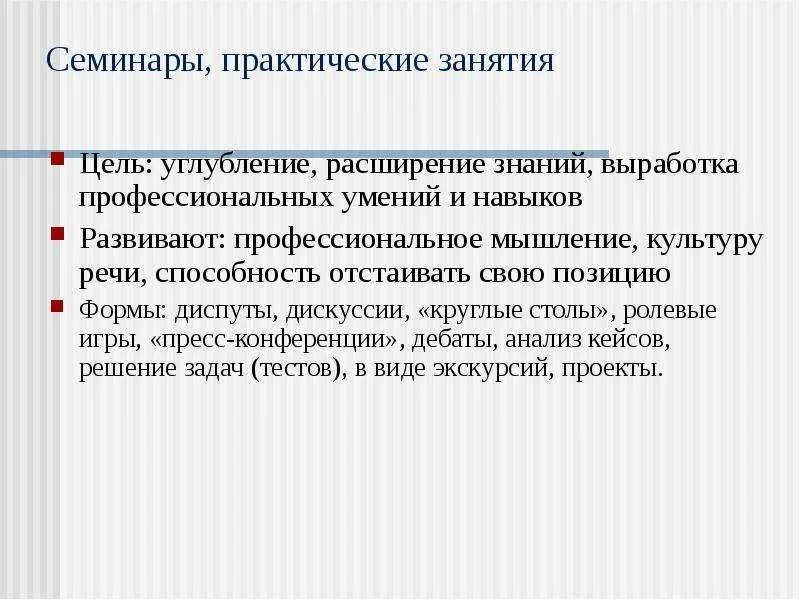 Семинары, практические занятия

Цель: углубление, расширение знаний, выработка профессиональных умений и навыков

Развивают: профессиональное мышление, культуру речи, способность отстаивать свою позицию

Формы: диспуты, дискуссии, «круглые столы», ролевые игры, «пресс-конференции», дебаты, анализ кейсов, решение задач (тестов), в виде экскурсий, проекты.